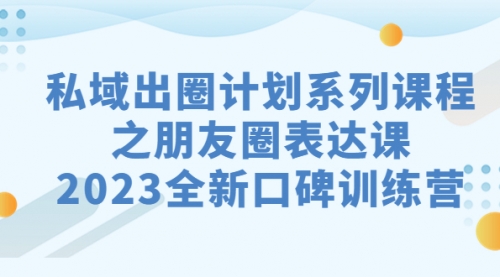 私域出圈计划系列课程
之朋友圈表达课
2023全新口碑训练营